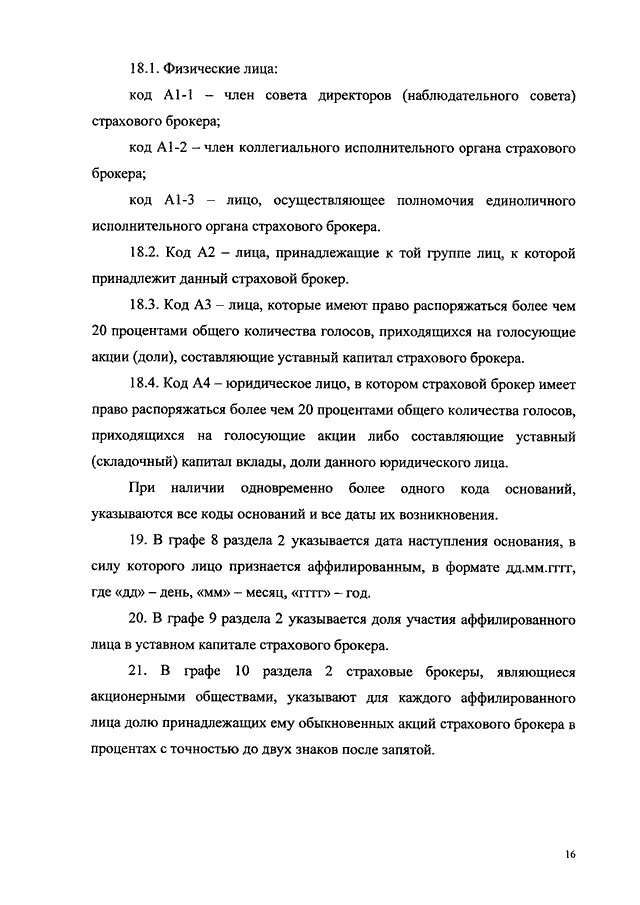 18.1. Физические лица:

код А1-1 – член совета директоров (наблюдательного совета) страхового брокера;

код А1-2 – член коллегиального исполнительного органа страхового брокера;

код А1-3 – лицо, осуществляющее полномочия единоличного исполнительного органа страхового брокера.

18.2. Код А2 – лица, принадлежащие к той группе лиц, к которой принадлежит данный страховой брокер.

18.3. Код А3 – лица, которые имеют право распоряжаться более чем 20 процентами общего количества голосов, приходящихся на голосующие акции (доли), составляющие уставный капитал страхового брокера.

18.4. Код А4 – юридическое лицо, в котором страховой брокер имеет право распоряжаться более чем 20 процентами общего количества голосов, приходящихся на голосующие акции либо составляющие уставный (складочный) капитал вклады, доли данного юридического лица.

При наличии одновременно более одного кода оснований, указываются все коды оснований и все даты их возникновения.

19. В графе 8 раздела 2 указывается дата наступления основания, в силу которого лицо признается аффилированным, в формате дд.мм.гггг, где «дд» – день, «мм» – месяц, «гггг» – год.

20. В графе 9 раздела 2 указывается доля участия аффилированного лица в уставном капитале страхового брокера.

21. В графе 10 раздела 2 страховые брокеры, являющиеся акционерными обществами, указывают для каждого аффилированного лица долю принадлежащих ему обыкновенных акций страхового брокера в процентах с точностью до двух знаков после запятой.

16